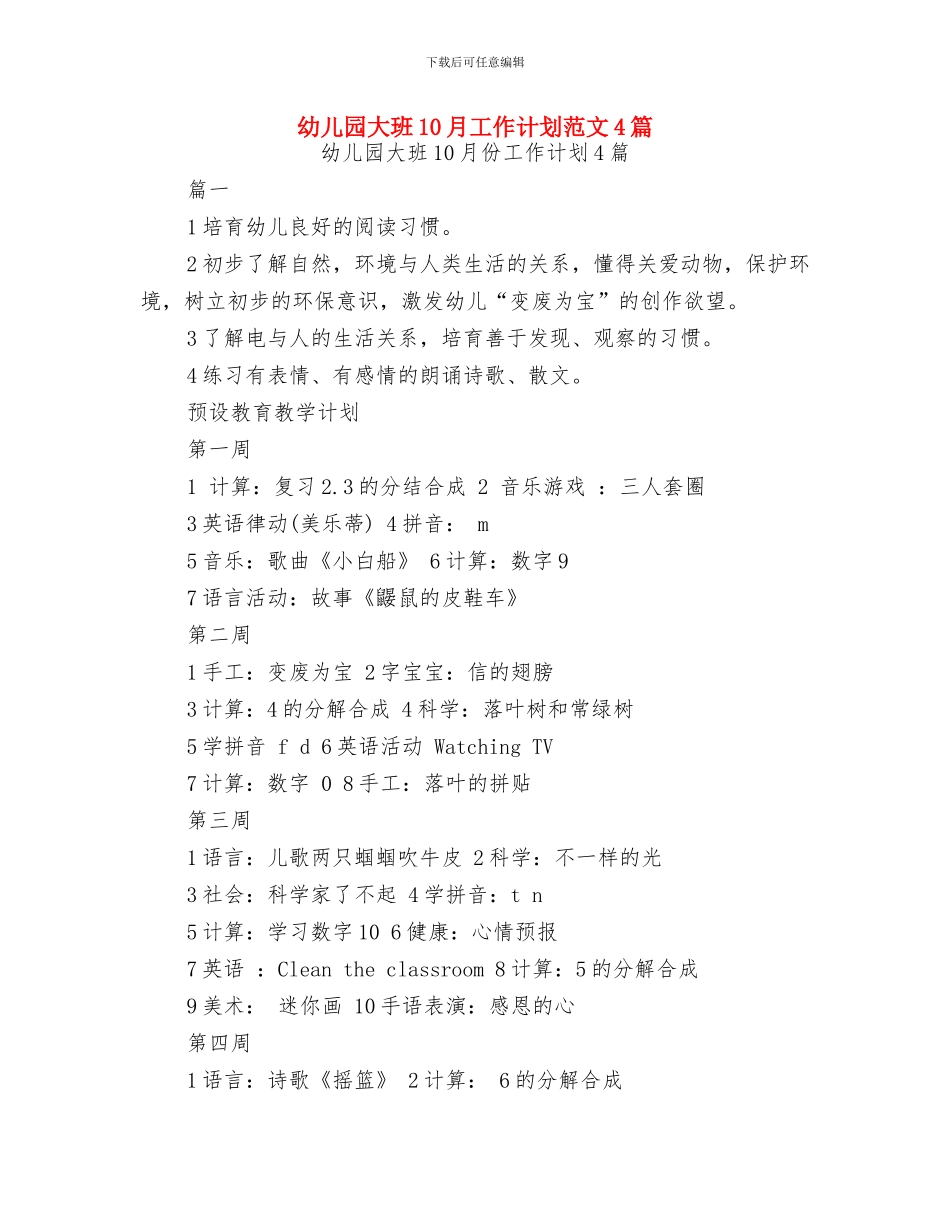 下载后可任意编辑

幼儿园大班10月工作计划范文4篇

幼儿园大班10月份工作计划4篇

篇一

1培育幼儿良好的阅读习惯。

2初步了解自然，环境与人类生活的关系，懂得关爱动物，保护环境，树立初步的环保意识，激发幼儿“变废为宝”的创作欲望。

3了解电与人的生活关系，培育善于发现、观察的习惯。

4练习有表情、有感情的朗诵诗歌、散文。

预设教育教学计划

第一周

1 计算：复习2.3的分结合成 2 音乐游戏 ：三人套圈

3英语律动(美乐蒂) 4拼音： m

5音乐：歌曲《小白船》 6计算：数字9

7语言活动：故事《鼹鼠的皮鞋车》

第二周

1手工：变废为宝 2字宝宝：信的翅膀

3计算：4的分解合成 4科学：落叶树和常绿树

5学拼音 f d 6英语活动 Watching TV

7计算：数字 0 8手工：落叶的拼贴

第三周

1语言：儿歌两只蝈蝈吹牛皮 2科学：不一样的光

3社会：科学家了不起 4学拼音：t n

5计算：学习数字10 6健康：心情预报

7英语 ：Clean the classroom 8计算：5的分解合成

9美术： 迷你画 10手语表演：感恩的心

第四周

1语言：诗歌《摇篮》 2计算： 6的分解合成